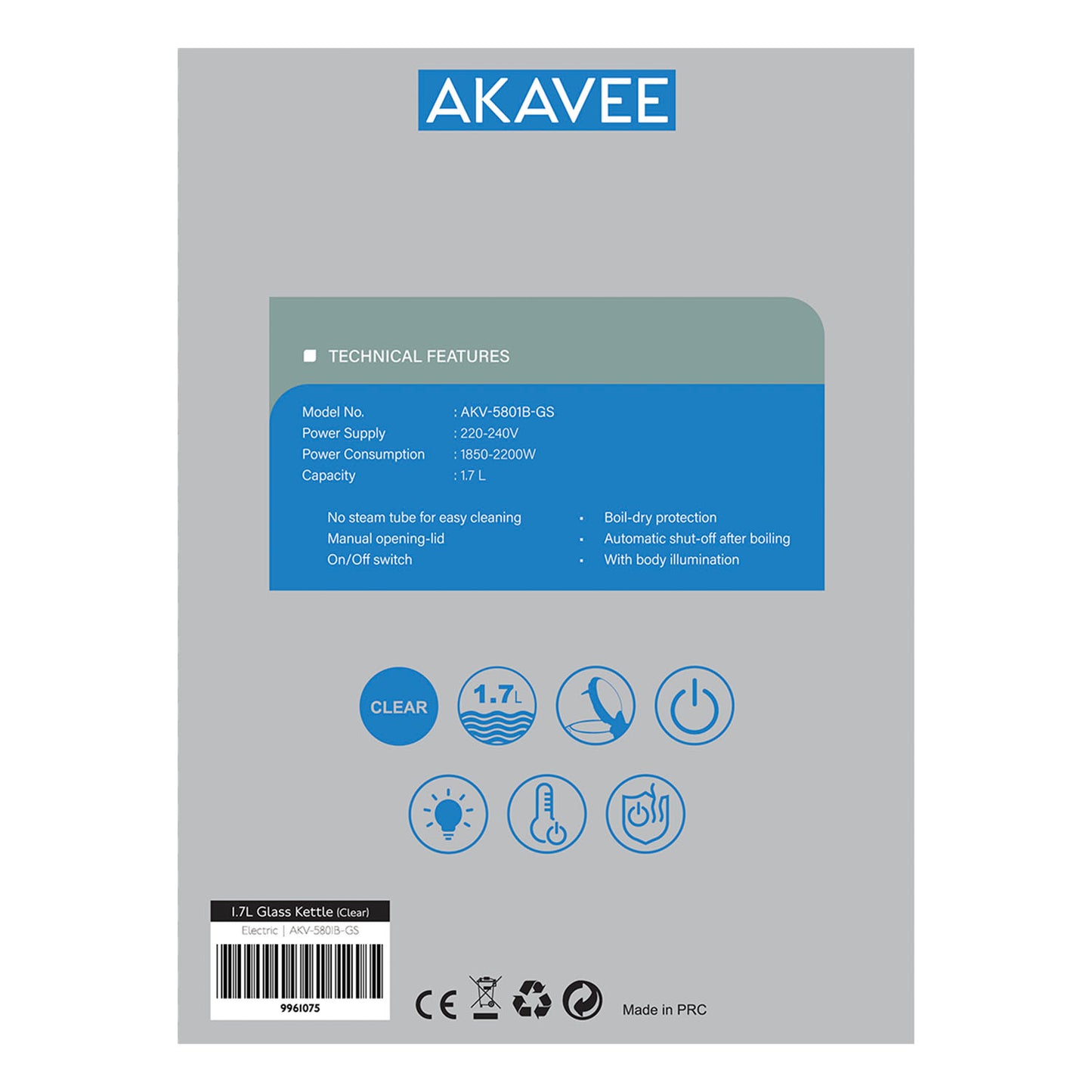 AKAVEE

TECHNICAL FEATURES

Model No. : AKV-5801B-GS
Power Supply : 220-240V
Power Consumption : 1850-2200W
Capacity : 1.7 L

No steam tube for easy cleaning
Manual opening-lid
On/Off switch

• Boil-dry protection
• Automatic shut-off after boiling
• With body illumination

CLEAR

1.7L

1.7L Glass Kettle (Clear)
Electric | AKV-5801B-GS
9961075

CE

Made in PRC